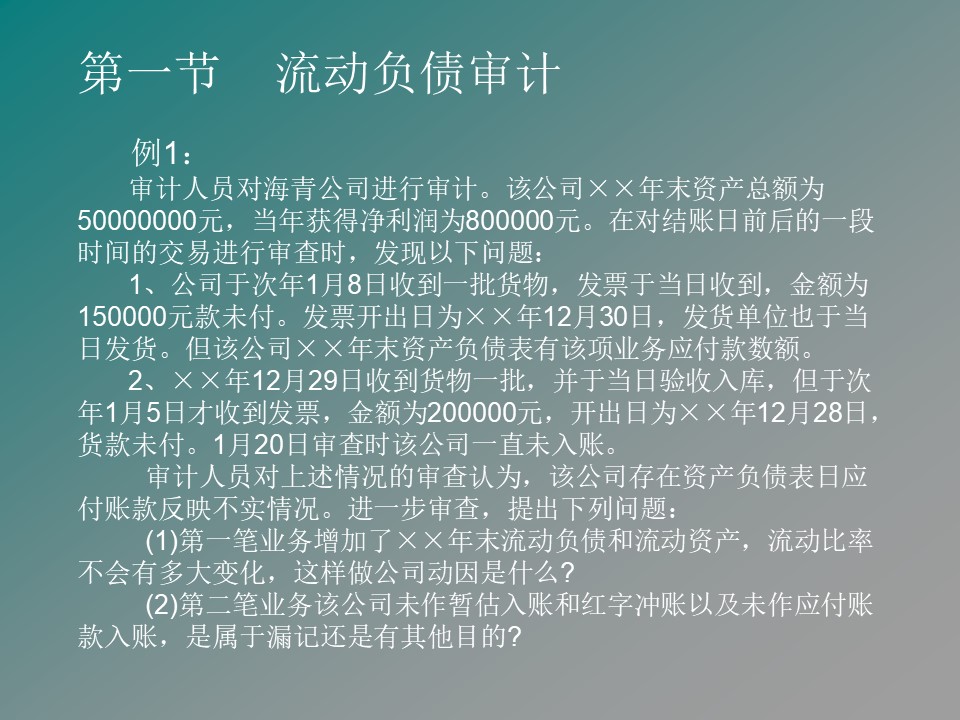 第一节　流动负债审计

例1：

审计人员对海青公司进行审计。该公司××年末资产总额为50000000元，当年获得净利润为800000元。在对结账日前后的一段时间的交易进行审查时，发现以下问题：

1、公司于次年1月8日收到一批货物，发票于当日收到，金额为150000元款未付。发票开出日为××年12月30日，发货单位也于当日发货。但该公司××年末资产负债表有该项业务应付款数额。

2、××年12月29日收到货物一批，并于当日验收入库，但于次年1月5日才收到发票，金额为200000元，开出日为××年12月28日，货款未付。1月20日审查时该公司一直未入账。

审计人员对上述情况的审查认为，该公司存在资产负债表日应付账款反映不实情况。进一步审查，提出下列问题：

(1)第一笔业务增加了××年末流动负债和流动资产，流动比率不会有多大变化，这样做公司动因是什么？

(2)第二笔业务该公司未作暂估入账和红字冲账以及未作应付账款入账，是属于漏记还是有其他目的？